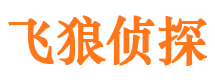 飞狼侦探